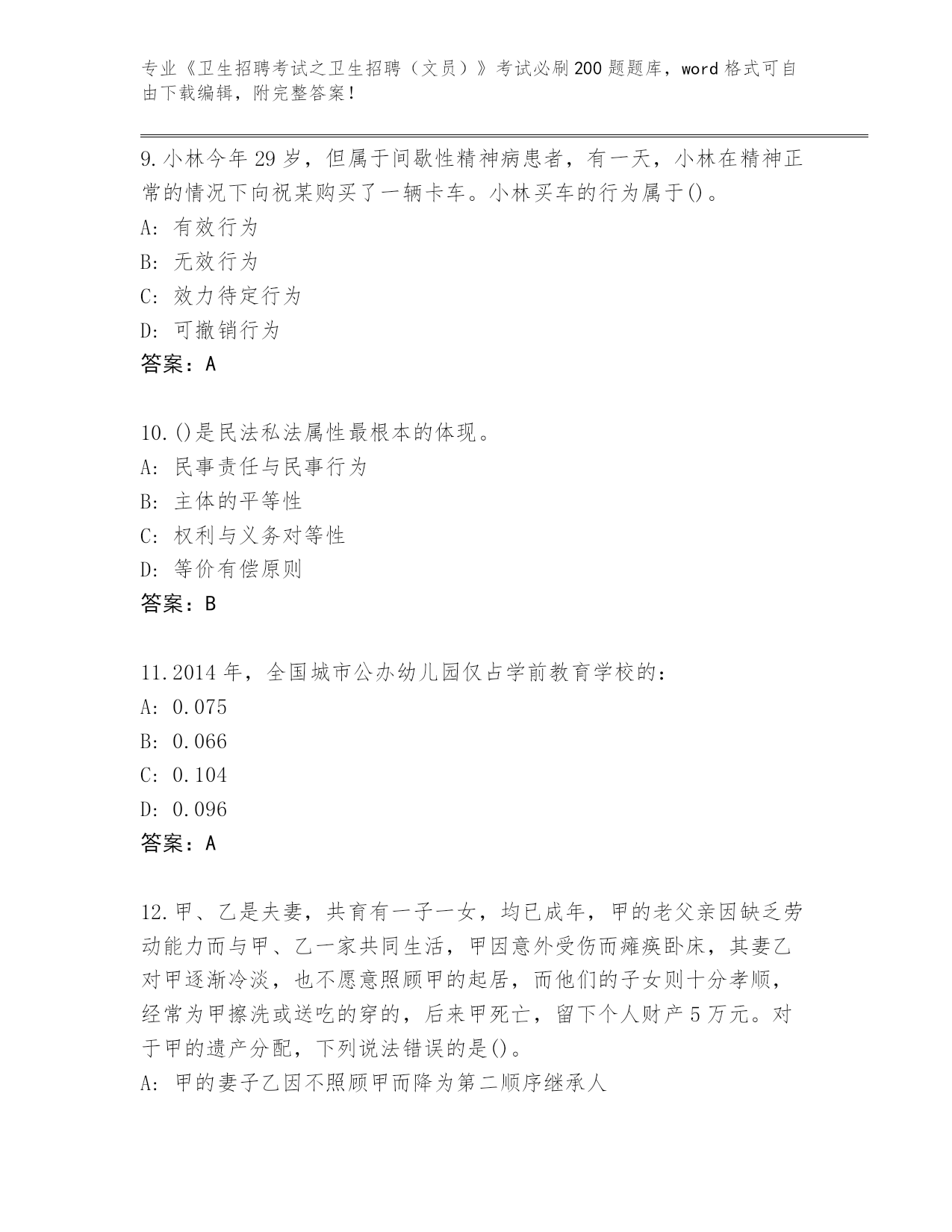 专业《卫生招聘考试之卫生招聘（文员）》考试必刷200题题库，word格式可自由下载编辑，附完整答案！

9.小林今年29岁，但属于间歇性精神病患者，有一天，小林在精神正常的情况下向祝某购买了一辆卡车。小林买车的行为属于()。
A: 有效行为
B: 无效行为
C: 效力待定行为
D: 可撤销行为
答案：A

10.()是民法私法属性最根本的体现。
A: 民事责任与民事行为
B: 主体的平等性
C: 权利与义务对等性
D: 等价有偿原则
答案：B

11.2014年，全国城市公办幼儿园仅占学前教育学校的：
A: 0.075
B: 0.066
C: 0.104
D: 0.096
答案：A

12.甲、乙是夫妻，共育有一子一女，均已成年，甲的老父亲因缺乏劳动能力而与甲、乙一家共同生活，甲因意外受伤而瘫痪卧床，其妻乙对甲逐渐冷淡，也不愿意照顾甲的起居，而他们的子女则十分孝顺，经常为甲擦洗或送吃的穿的，后来甲死亡，留下个人财产5万元。对于甲的遗产分配，下列说法错误的是()。
A: 甲的妻子乙因不照顾甲而降为第二顺序继承人